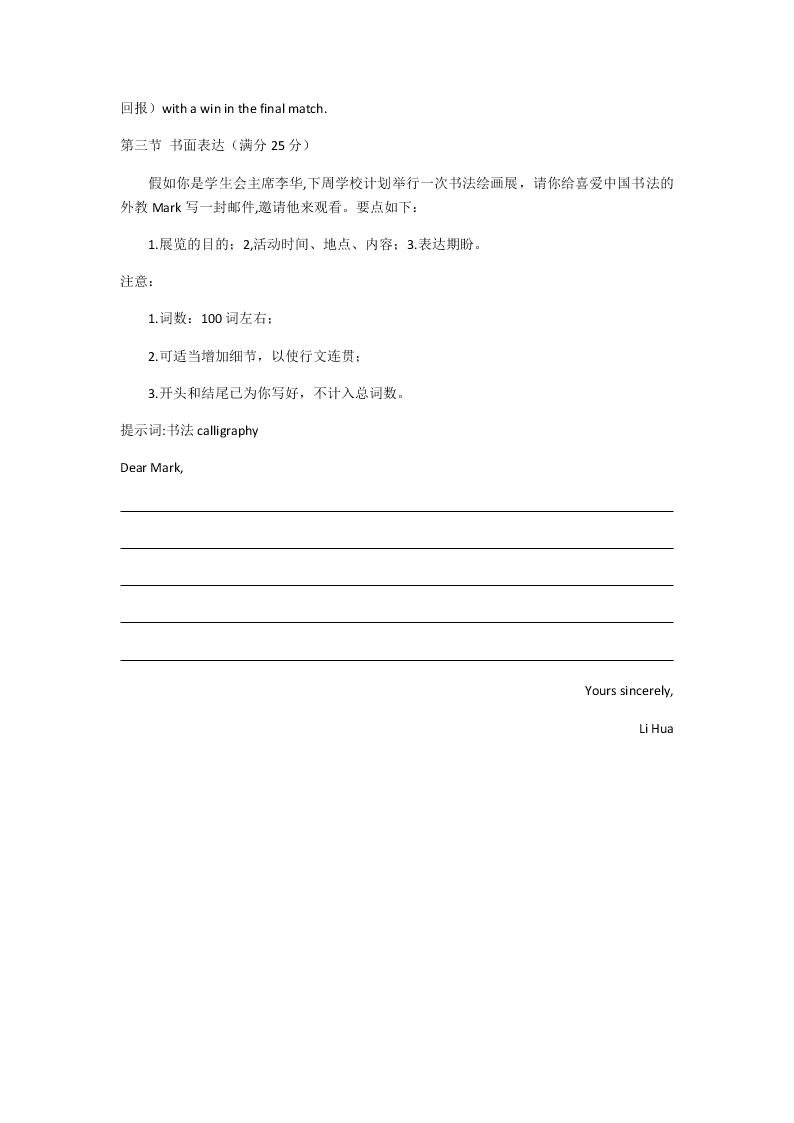 回报）with a win in the final match.

第三节 书面表达（满分 25 分）

假如你是学生会主席李华,下周学校计划举行一次书法绘画展，请你给喜爱中国书法的外教 Mark 写一封邮件,邀请他来观看。要点如下：

1.展览的目的；2,活动时间、地点、内容；3.表达期盼。

注意：

1.词数：100 词左右；

2.可适当增加细节，以使行文连贯；

3.开头和结尾已为你写好，不计入总词数。

提示词:书法 calligraphy

Dear Mark,

Yours sincerely,

Li Hua